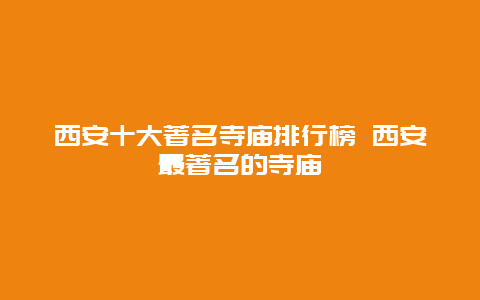 西安十大著名寺庙排行榜 西安最著名的寺庙